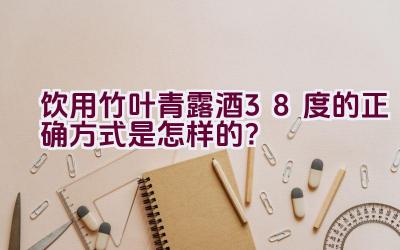 饮用竹叶青露酒38度的正确方式是怎样的?